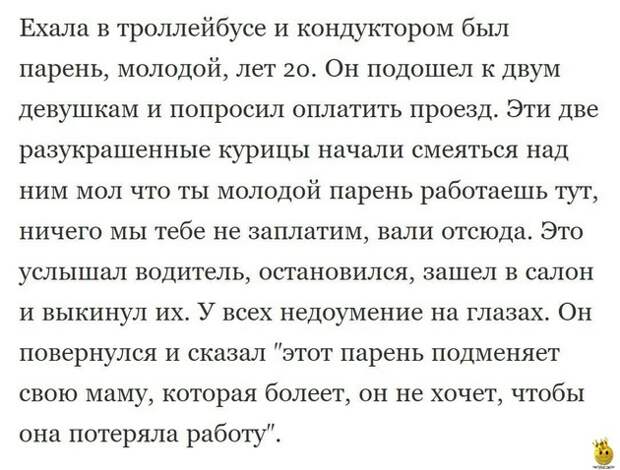 Ехала в троллейбусе и кондуктором был парень, молодой, лет 20. Он подошел к двум девушкам и попросил оплатить проезд. Эти две разукрашенные курицы начали смеяться над ним мол что ты молодой парень работаешь тут, ничего мы тебе не заплатим, вали отсюда. Это услышал водитель, остановился, зашел в салон и выкинул их. У всех недоумение на глазах. Он повернулся и сказал "этот парень подменяет свою маму, которая болеет, он не хочет, чтобы она потеряла работу".